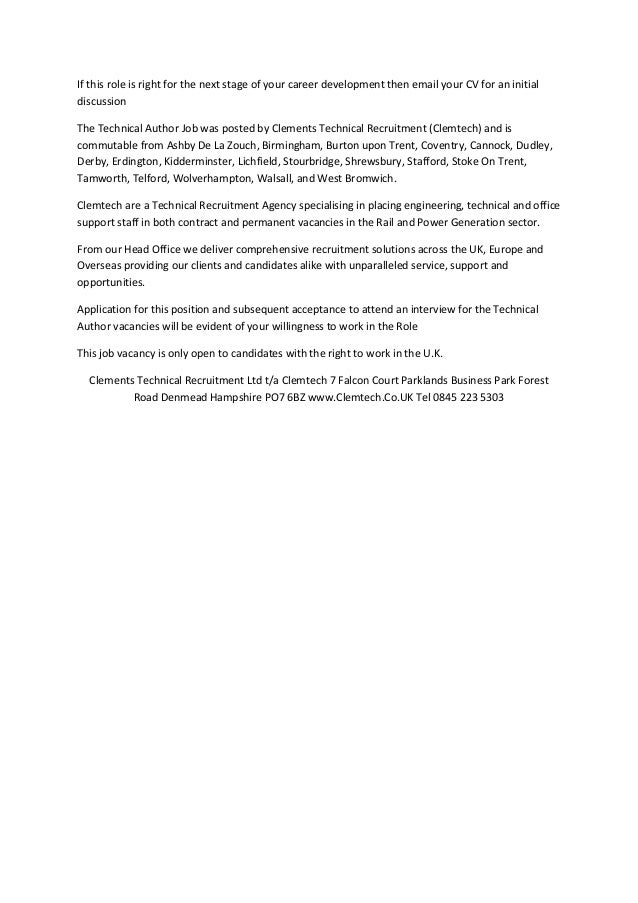 If this role is right for the next stage of your career development then email your CV for an initial discussion

The Technical Author Job was posted by Clements Technical Recruitment (Clemtech) and is commutable from Ashby De La Zouch, Birmingham, Burton upon Trent, Coventry, Cannock, Dudley, Derby, Erdington, Kidderminster, Lichfield, Stourbridge, Shrewsbury, Stafford, Stoke On Trent, Tamworth, Telford, Wolverhampton, Walsall, and West Bromwich.

Clemtech are a Technical Recruitment Agency specialising in placing engineering, technical and office support staff in both contract and permanent vacancies in the Rail and Power Generation sector.

From our Head Office we deliver comprehensive recruitment solutions across the UK, Europe and Overseas providing our clients and candidates alike with unparalleled service, support and opportunities.

Application for this position and subsequent acceptance to attend an interview for the Technical Author vacancies will be evident of your willingness to work in the Role

This job vacancy is only open to candidates with the right to work in the U.K.

Clements Technical Recruitment Ltd t/a Clemtech 7 Falcon Court Parklands Business Park Forest Road Denmead Hampshire PO7 6BZ www.Clemtech.Co.UK Tel 0845 223 5303